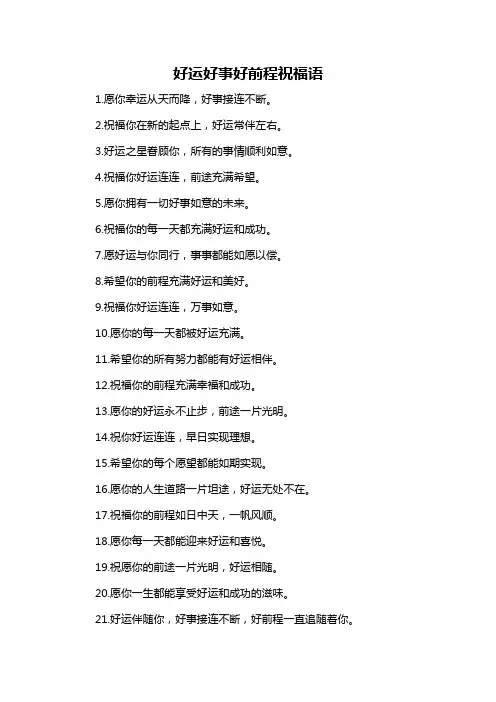 好运好事好前程祝福语

1.愿你幸运从天而降，好事接连不断。

2.祝福你在新的起点上，好运常伴左右。

3.好运之星眷顾你，所有的事情顺利如意。

4.祝福你好运连连，前途充满希望。

5.愿你拥有一切好事如意的未来。

6.祝福你的每一天都充满好运和成功。

7.愿好运与你同行，事事都能如愿以偿。

8.希望你的前程充满好运和美好。

9.祝福你好运连连，万事如意。

10.愿你的每一天都被好运充满。

11.希望你的所有努力都能有好运相伴。

12.祝福你的前程充满幸福和成功。

13.愿你的好运永不止步，前途一片光明。

14.祝你好运连连，早日实现理想。

15.希望你的每个愿望都能如期实现。

16.愿你的人生道路一片坦途，好运无处不在。

17.祝福你的前程如日中天，一帆风顺。

18.愿你每一天都能迎来好运和喜悦。

19.祝愿你的前途一片光明，好运相随。

20.愿你一生都能享受好运和成功的滋味。

21.好运伴随你，好事接连不断，好前程一直追随着你。